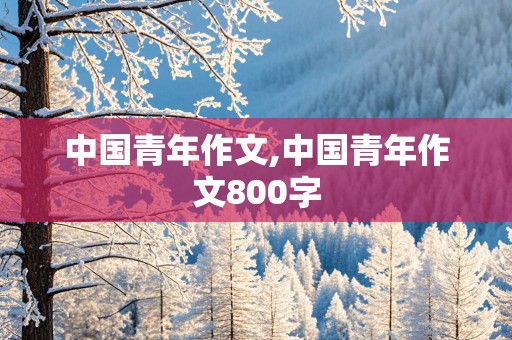 中国青年作文,中国青年作文800字